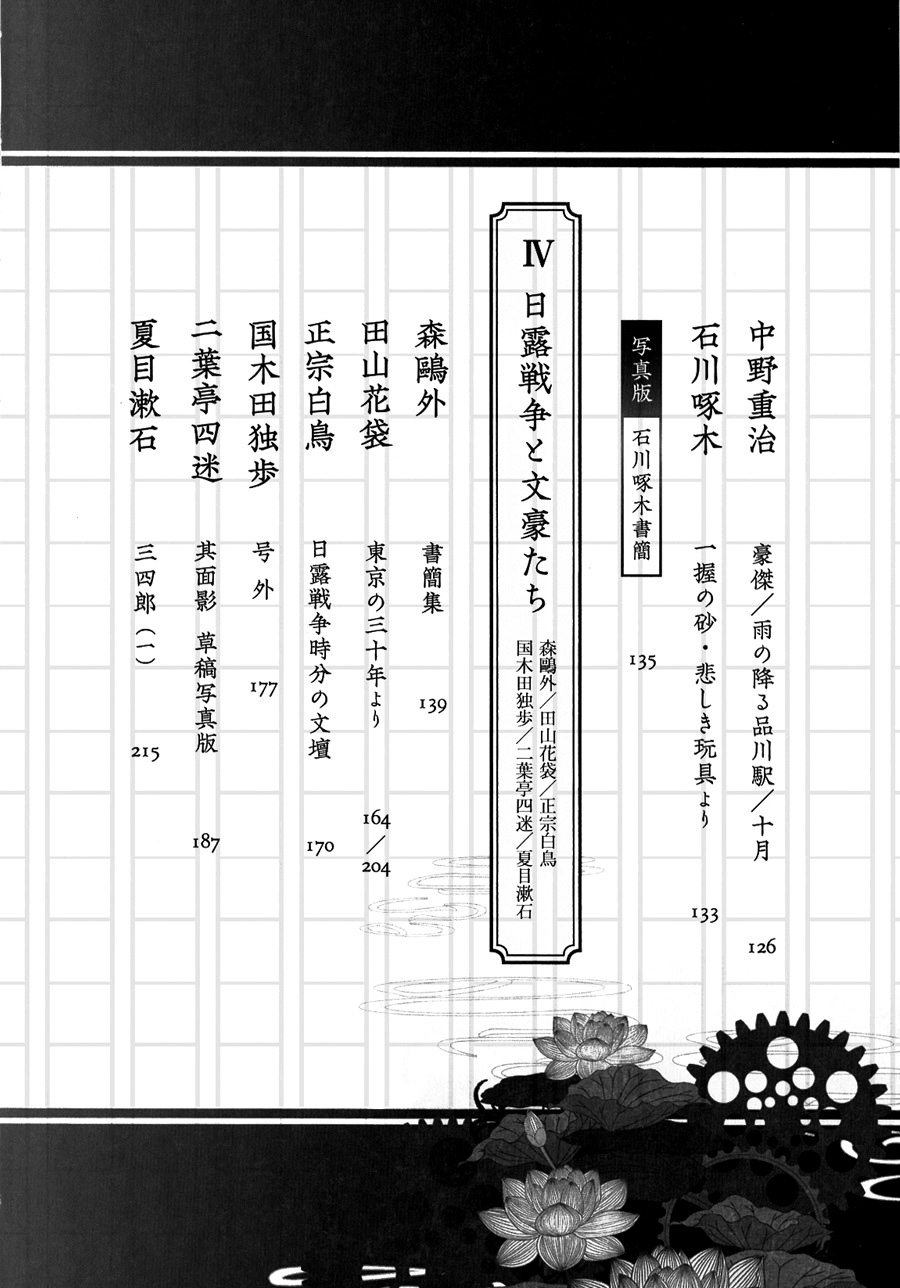 中野重治
豪傑／雨の降る品川駅／十月 126

石川啄木
一握の砂・悲しき玩具より 133

写真版
石川啄木書簡 135

Ⅳ 日露戦争と文豪たち
森鷗外／田山花袋／正宗白鳥
国木田独歩／二葉亭四迷／夏目漱石

森鷗外
書簡集 139

田山花袋
東京の三十年より 164／204

正宗白鳥
日露戦争時分の文壇 170

国木田独歩
号外 177

二葉亭四迷
其面影 草稿写真版 187

夏目漱石
三四郎（一） 215